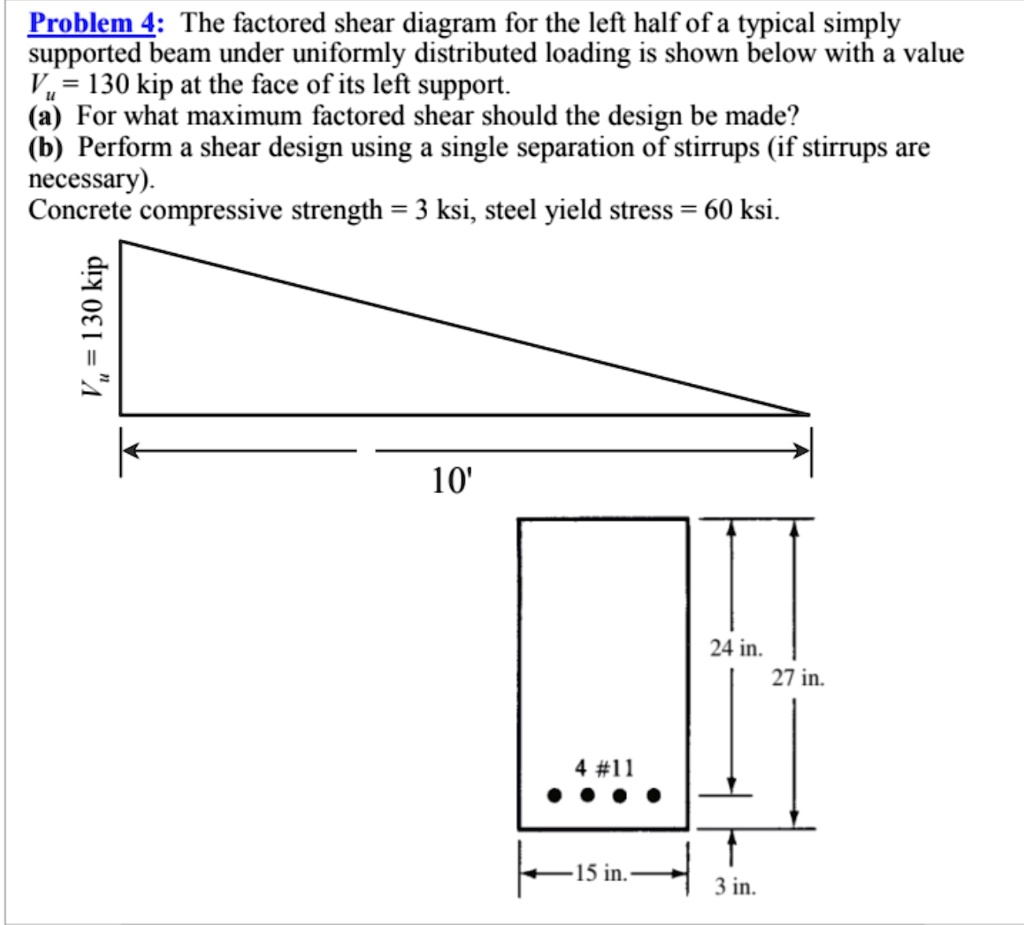 Problem 4: The factored shear diagram for the left half of a typical simply supported beam under uniformly distributed loading is shown below with a value $V_u = 130$ kip at the face of its left support.
(a) For what maximum factored shear should the design be made?
(b) Perform a shear design using a single separation of stirrups (if stirrups are necessary).
Concrete compressive strength = 3 ksi, steel yield stress = 60 ksi.

$V_u = 130$ kip

10'

24 in.

27 in.

4 #11

15 in.

3 in.